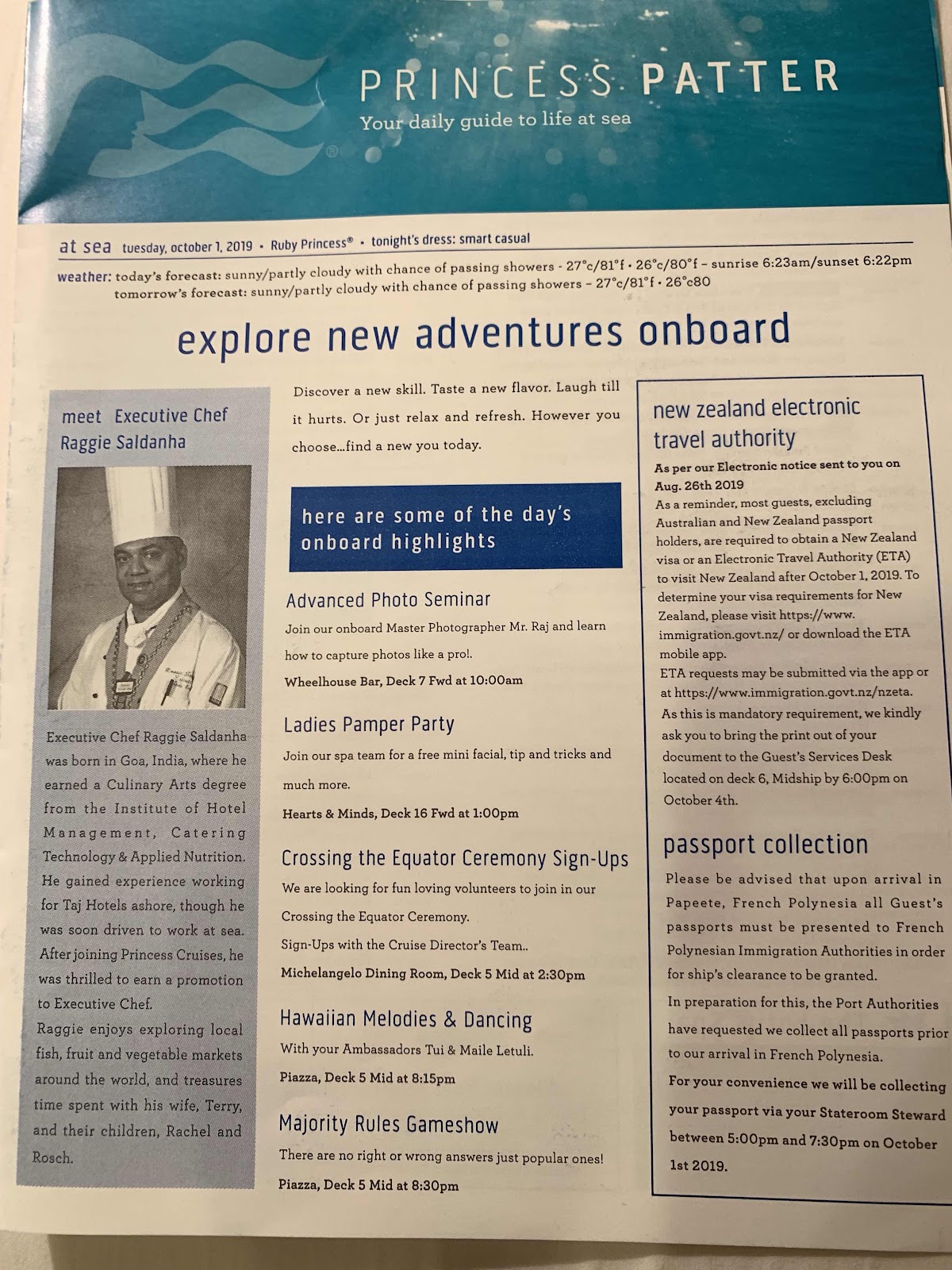 PRINCESS PATTER
Your daily guide to life at sea

at sea tuesday, october 1, 2019 • Ruby Princess® • tonight's dress: smart casual

weather: today's forecast: sunny/partly cloudy with chance of passing showers - 27°c/81°f • 26°c/80°f – sunrise 6:23am/sunset 6:22pm
tomorrow's forecast: sunny/partly cloudy with chance of passing showers – 27°c/81°f • 26°c80

explore new adventures onboard

meet Executive Chef Raggie Saldanha

Executive Chef Raggie Saldanha was born in Goa, India, where he earned a Culinary Arts degree from the Institute of Hotel Management, Catering Technology & Applied Nutrition. He gained experience working for Taj Hotels ashore, though he was soon driven to work at sea. After joining Princess Cruises, he was thrilled to earn a promotion to Executive Chef.
Raggie enjoys exploring local fish, fruit and vegetable markets around the world, and treasures time spent with his wife, Terry, and their children, Rachel and Rosch.

Discover a new skill. Taste a new flavor. Laugh till it hurts. Or just relax and refresh. However you choose...find a new you today.

here are some of the day's onboard highlights

Advanced Photo Seminar
Join our onboard Master Photographer Mr. Raj and learn how to capture photos like a pro!.
Wheelhouse Bar, Deck 7 Fwd at 10:00am

Ladies Pamper Party
Join our spa team for a free mini facial, tip and tricks and much more.
Hearts & Minds, Deck 16 Fwd at 1:00pm

Crossing the Equator Ceremony Sign-Ups
We are looking for fun loving volunteers to join in our Crossing the Equator Ceremony.
Sign-Ups with the Cruise Director's Team..
Michelangelo Dining Room, Deck 5 Mid at 2:30pm

Hawaiian Melodies & Dancing
With your Ambassadors Tui & Maile Letuli.
Piazza, Deck 5 Mid at 8:15pm

Majority Rules Gameshow
There are no right or wrong answers just popular ones!
Piazza, Deck 5 Mid at 8:30pm

new zealand electronic travel authority
As per our Electronic notice sent to you on Aug. 26th 2019
As a reminder, most guests, excluding Australian and New Zealand passport holders, are required to obtain a New Zealand visa or an Electronic Travel Authority (ETA) to visit New Zealand after October 1, 2019. To determine your visa requirements for New Zealand, please visit https://www.immigration.govt.nz/ or download the ETA mobile app.
ETA requests may be submitted via the app or at https://www.immigration.govt.nz/nzeta.
As this is mandatory requirement, we kindly ask you to bring the print out of your document to the Guest's Services Desk located on deck 6, Midship by 6:00pm on October 4th.

passport collection
Please be advised that upon arrival in Papeete, French Polynesia all Guest's passports must be presented to French Polynesian Immigration Authorities in order for ship's clearance to be granted.
In preparation for this, the Port Authorities have requested we collect all passports prior to our arrival in French Polynesia.
For your convenience we will be collecting your passport via your Stateroom Steward between 5:00pm and 7:30pm on October 1st 2019.